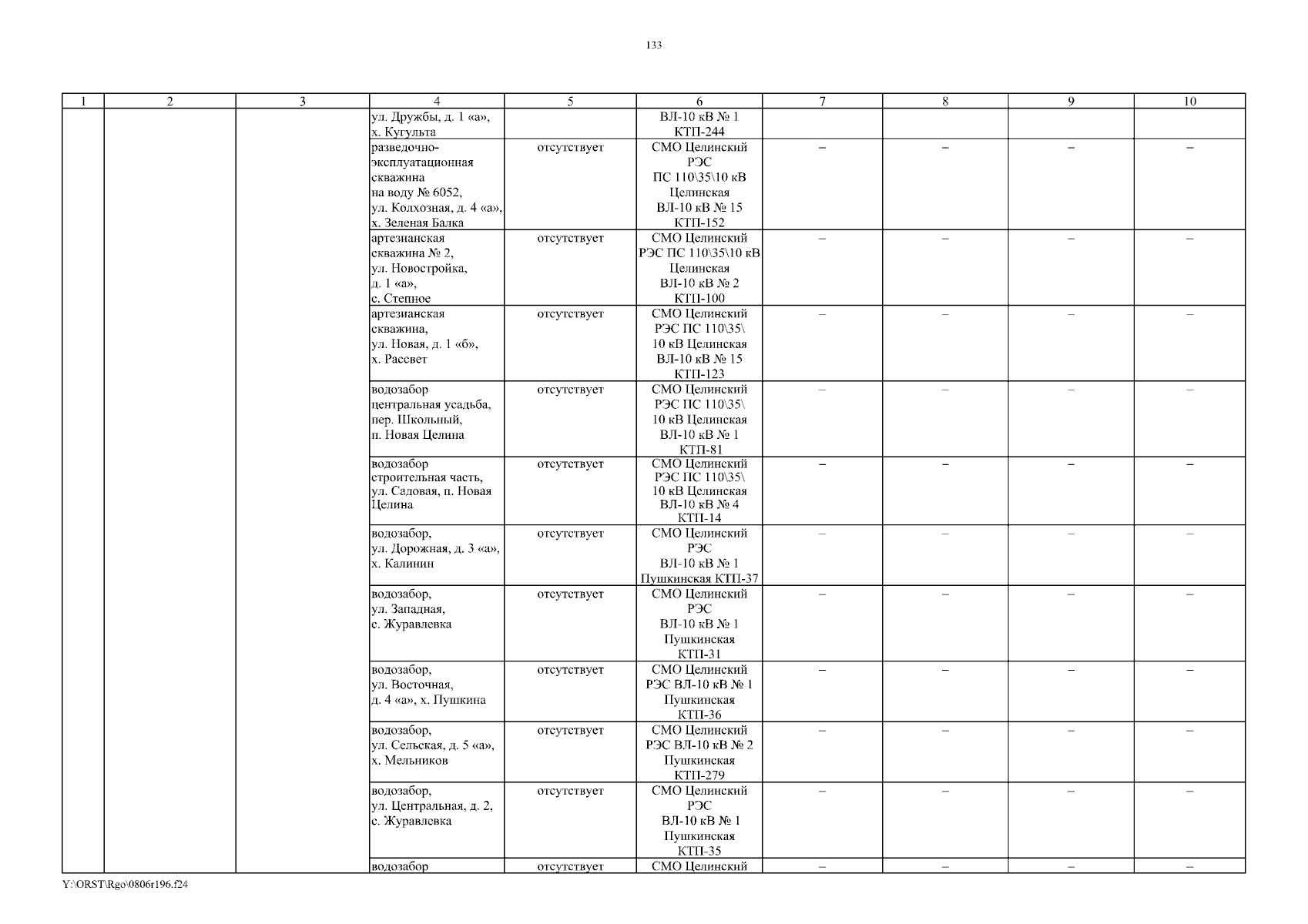 133

| 1 | 2 | 3 | 4 | 5 | 6 | 7 | 8 | 9 | 10 |
|---|---|---|---|---|---|---|---|---|---|
| | | | ул. Дружбы, д. 1 «а», х. Кугульта | | ВЛ-10 кВ № 1 КТП-244 | | | | |
| | | | разведочно-эксплуатационная скважина на воду № 6052, ул. Колхозная, д. 4 «а», х. Зеленая Балка | отсутствует | СМО Целинский РЭС ПС 110\35\10 кВ Целинская ВЛ-10 кВ № 15 КТП-152 | – | – | – | – |
| | | | артезианская скважина № 2, ул. Новостройка, д. 1 «а», с. Степное | отсутствует | СМО Целинский РЭС ПС 110\35\10 кВ Целинская ВЛ-10 кВ № 2 КТП-100 | – | – | – | – |
| | | | артезианская скважина, ул. Новая, д. 1 «б», х. Рассвет | отсутствует | СМО Целинский РЭС ПС 110\35\ 10 кВ Целинская ВЛ-10 кВ № 15 КТП-123 | – | – | – | – |
| | | | водозабор центральная усадьба, пер. Школьный, п. Новая Целина | отсутствует | СМО Целинский РЭС ПС 110\35\ 10 кВ Целинская ВЛ-10 кВ № 1 КТП-81 | – | – | – | – |
| | | | водозабор строительная часть, ул. Садовая, п. Новая Целина | отсутствует | СМО Целинский РЭС ПС 110\35\ 10 кВ Целинская ВЛ-10 кВ № 4 КТП-14 | – | – | – | – |
| | | | водозабор, ул. Дорожная, д. 3 «а», х. Калинин | отсутствует | СМО Целинский РЭС ВЛ-10 кВ № 1 Пушкинская КТП-37 | – | – | – | – |
| | | | водозабор, ул. Западная, с. Журавлевка | отсутствует | СМО Целинский РЭС ВЛ-10 кВ № 1 Пушкинская КТП-31 | – | – | – | – |
| | | | водозабор, ул. Восточная, д. 4 «а», х. Пушкина | отсутствует | СМО Целинский РЭС ВЛ-10 кВ № 1 Пушкинская КТП-36 | – | – | – | – |
| | | | водозабор, ул. Сельская, д. 5 «а», х. Мельников | отсутствует | СМО Целинский РЭС ВЛ-10 кВ № 2 Пушкинская КТП-279 | – | – | – | – |
| | | | водозабор, ул. Центральная, д. 2, с. Журавлевка | отсутствует | СМО Целинский РЭС ВЛ-10 кВ № 1 Пушкинская КТП-35 | – | – | – | – |
| | | | водозабор | отсутствует | СМО Целинский | – | – | – | – |

Y:\ORST\Rgo\0806r196.f24